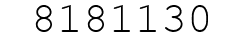 8181130